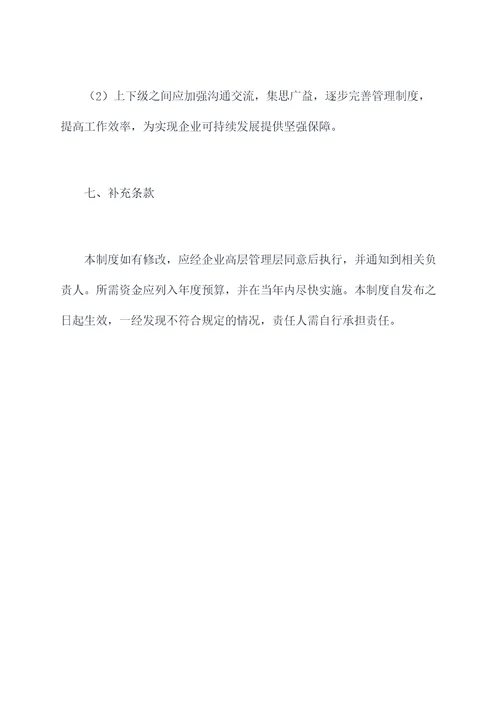 （2）上下级之间应加强沟通交流，集思广益，逐步完善管理制度，提高工作效率，为实现企业可持续发展提供坚强保障。

七、补充条款

本制度如有修改，应经企业高层管理层同意后执行，并通知到相关负责人。所需资金应列入年度预算，并在当年内尽快实施。本制度自发布之日起生效，一经发现不符合规定的情况，责任人需自行承担责任。